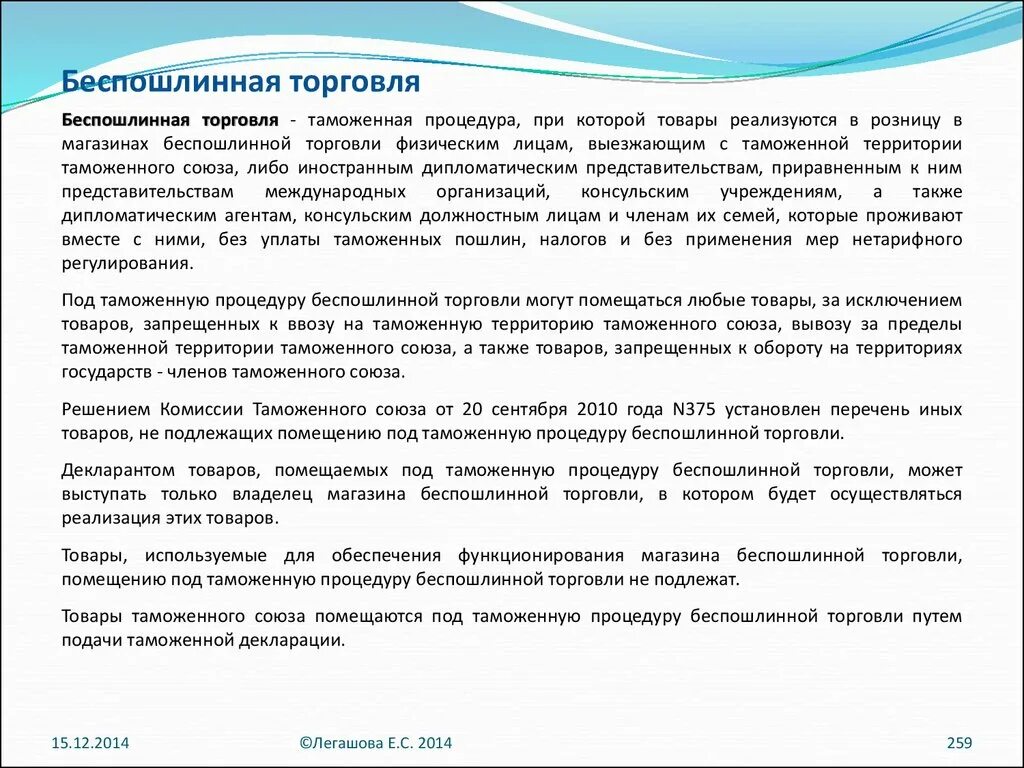 Беспошлинная торговля

Беспошлинная торговля - таможенная процедура, при которой товары реализуются в розницу в магазинах беспошлинной торговли физическим лицам, выезжающим с таможенной территории таможенного союза, либо иностранным дипломатическим представительствам, приравненным к ним представительствам международных организаций, консульским учреждениям, а также дипломатическим агентам, консульским должностным лицам и членам их семей, которые проживают вместе с ними, без уплаты таможенных пошлин, налогов и без применения мер нетарифного регулирования.

Под таможенную процедуру беспошлинной торговли могут помещаться любые товары, за исключением товаров, запрещенных к ввозу на таможенную территорию таможенного союза, вывозу за пределы таможенной территории таможенного союза, а также товаров, запрещенных к обороту на территориях государств - членов таможенного союза.

Решением Комиссии Таможенного союза от 20 сентября 2010 года N375 установлен перечень иных товаров, не подлежащих помещению под таможенную процедуру беспошлинной торговли.

Декларантом товаров, помещаемых под таможенную процедуру беспошлинной торговли, может выступать только владелец магазина беспошлинной торговли, в котором будет осуществляться реализация этих товаров.

Товары, используемые для обеспечения функционирования магазина беспошлинной торговли, помещению под таможенную процедуру беспошлинной торговли не подлежат.

Товары таможенного союза помещаются под таможенную процедуру беспошлинной торговли путем подачи таможенной декларации.

15.12.2014

©Легашова Е.С. 2014

259